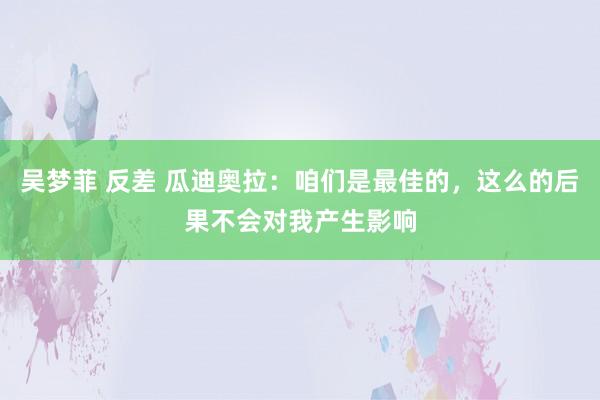 吴梦菲 反差 瓜迪奥拉：咱们是最佳的，这么的后果不会对我产生影响